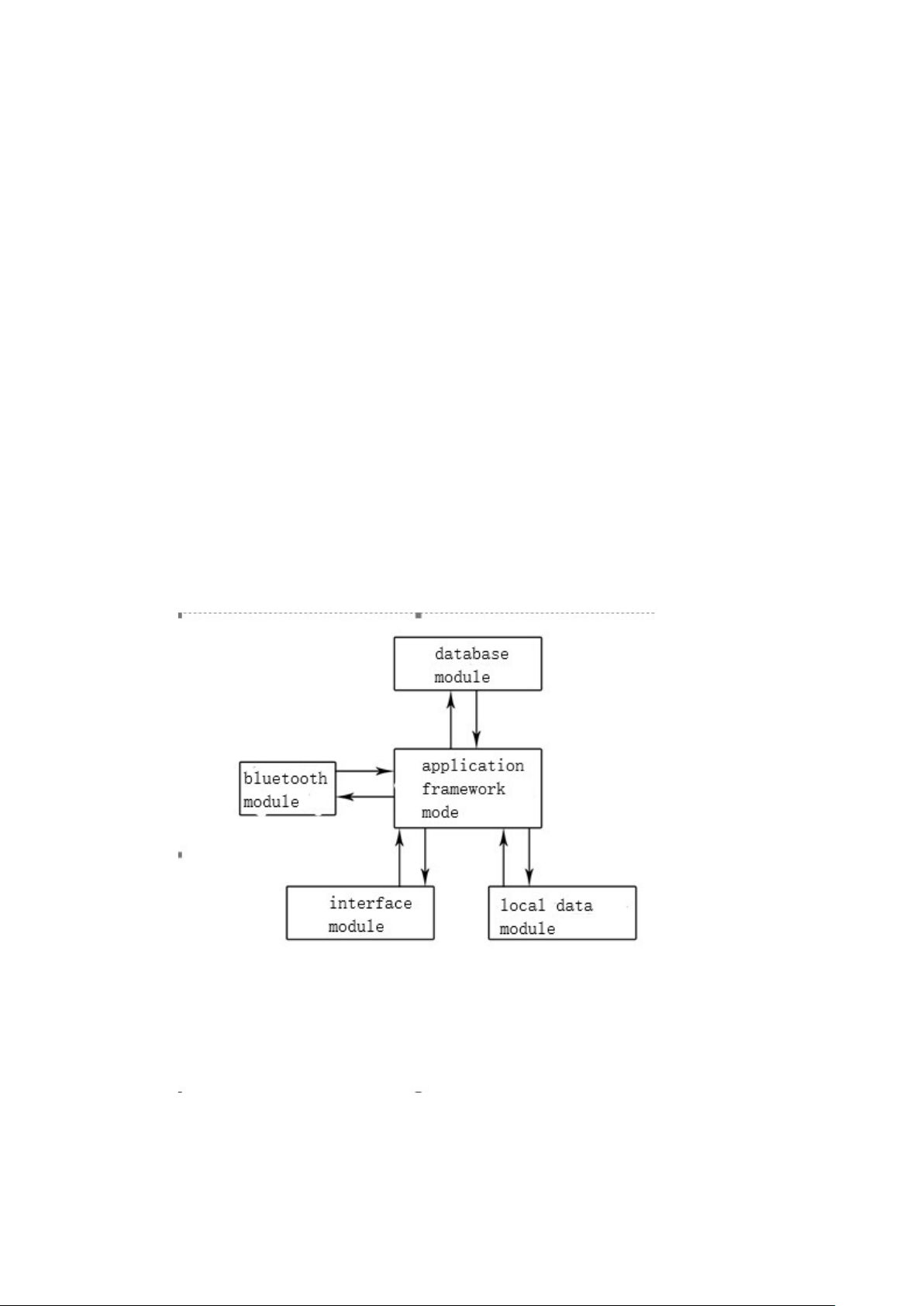 database module

bluetooth module

application framework mode

interface module

local data module